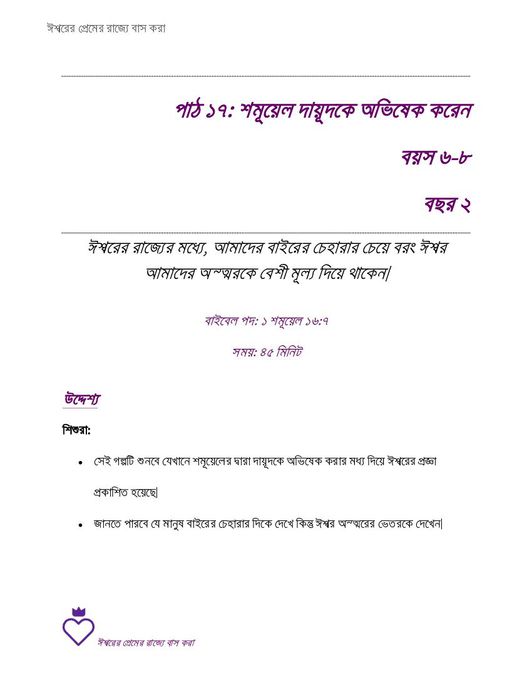 ঈশ্বরের প্রেমের রাজ্যে বাস করা

পাঠ ১৭: শমূয়েল দায়ূদকে অভিষেক করেন

বয়স ৬-৮

বছর ২

ঈশ্বরের রাজ্যের মধ্যে, আমাদের বাইরের চেহারার চেয়ে বরং ঈশ্বর আমাদের অন্তরকে বেশী মূল্য দিয়ে থাকেন|

বাইবেল পদ: ১ শমূয়েল ১৬:৭

সময়: ৪৫ মিনিট

উদ্দেশ্য

শিশুরা:

• সেই গল্পটি শুনবে যেখানে শমূয়েলের দ্বারা দায়ূদকে অভিষেক করার মধ্য দিয়ে ঈশ্বরের প্রজ্ঞা প্রকাশিত হয়েছে|

• জানতে পারবে যে মানুষ বাইরের চেহারার দিকে দেখে কিন্তু ঈশ্বর অন্তরের ভেতরকে দেখেন|

ঈশ্বরের প্রেমের রাজ্যে বাস করা